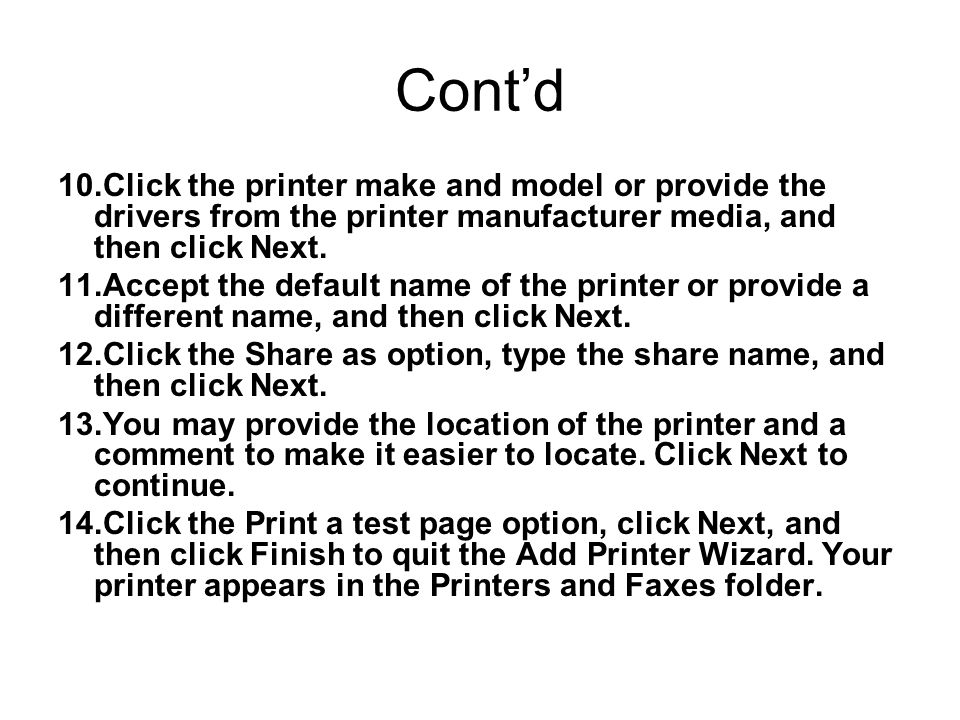 Cont’d

10.Click the printer make and model or provide the drivers from the printer manufacturer media, and then click Next.

11.Accept the default name of the printer or provide a different name, and then click Next.

12.Click the Share as option, type the share name, and then click Next.

13.You may provide the location of the printer and a comment to make it easier to locate. Click Next to continue.

14.Click the Print a test page option, click Next, and then click Finish to quit the Add Printer Wizard. Your printer appears in the Printers and Faxes folder.